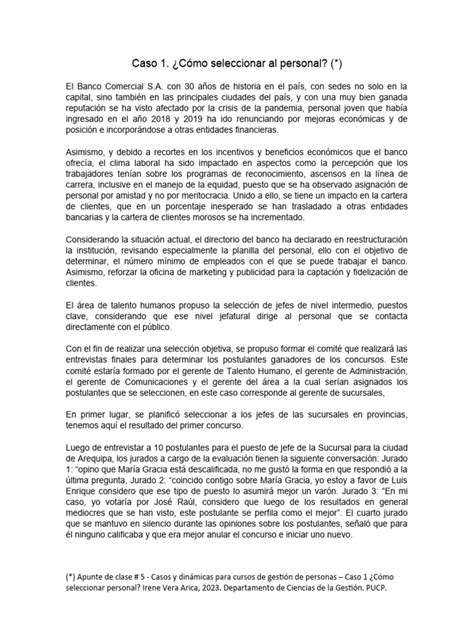 Caso 1. ¿Cómo seleccionar al personal? (*)

El Banco Comercial S.A. con 30 años de historia en el país, con sedes no solo en la capital, sino también en las principales ciudades del país, y con una muy bien ganada reputación se ha visto afectado por la crisis de la pandemia, personal joven que había ingresado en el año 2018 y 2019 ha ido renunciando por mejoras económicas y de posición e incorporándose a otras entidades financieras.

Asimismo, y debido a recortes en los incentivos y beneficios económicos que el banco ofrecía, el clima laboral ha sido impactado en aspectos como la percepción que los trabajadores tenían sobre los programas de reconocimiento, ascensos en la línea de carrera, inclusive en el manejo de la equidad, puesto que se ha observado asignación de personal por amistad y no por meritocracia. Unido a ello, se tiene un impacto en la cartera de clientes, que en un porcentaje inesperado se han trasladado a otras entidades bancarias y la cartera de clientes morosos se ha incrementado.

Considerando la situación actual, el directorio del banco ha declarado en reestructuración la institución, revisando especialmente la planilla del personal, ello con el objetivo de determinar, el número mínimo de empleados con el que se puede trabajar el banco. Asimismo, reforzar la oficina de marketing y publicidad para la captación y fidelización de clientes.

El área de talento humanos propuso la selección de jefes de nivel intermedio, puestos clave, considerando que ese nivel jefatural dirige al personal que se contacta directamente con el público.

Con el fin de realizar una selección objetiva, se propuso formar el comité que realizará las entrevistas finales para determinar los postulantes ganadores de los concursos. Este comité estaría formado por el gerente de Talento Humano, el gerente de Administración, el gerente de Comunicaciones y el gerente del área a la cual serían asignados los postulantes que se seleccionen, en este caso corresponde al gerente de sucursales,

En primer lugar, se planificó seleccionar a los jefes de las sucursales en provincias, tenemos aquí el resultado del primer concurso.

Luego de entrevistar a 10 postulantes para el puesto de jefe de la Sucursal para la ciudad de Arequipa, los jurados a cargo de la evaluación tienen la siguiente conversación: Jurado 1: "opino que María Gracia está descalificada, no me gustó la forma en que respondió a la última pregunta, Jurado 2: "coincido contigo sobre María Gracia, yo estoy a favor de Luis Enrique considero que ese tipo de puesto lo asumirá mejor un varón. Jurado 3: "En mi caso, yo votaría por José Raúl, considero que luego de los resultados en general mediocres que se han visto, este postulante se perfila como el mejor". El cuarto jurado que se mantuvo en silencio durante las opiniones sobre los postulantes, señaló que para él ninguno calificaba y que era mejor anular el concurso e iniciar uno nuevo.

(*) Apunte de clase # 5 - Casos y dinámicas para cursos de gestión de personas – Caso 1 ¿Cómo seleccionar personal? Irene Vera Arica, 2023. Departamento de Ciencias de la Gestión. PUCP.